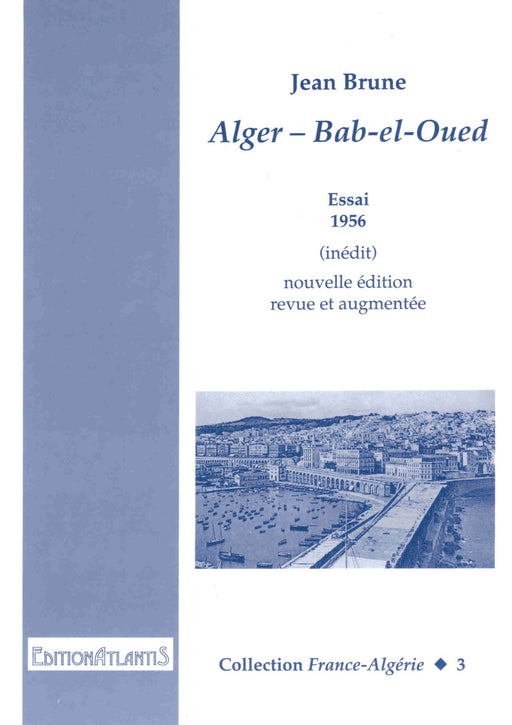 Jean Brune

Alger – Bab-el-Oued

Essai
1956

(inédit)
nouvelle édition
revue et augmentée

EDITIONATLANTIS

Collection France-Algérie ◆ 3